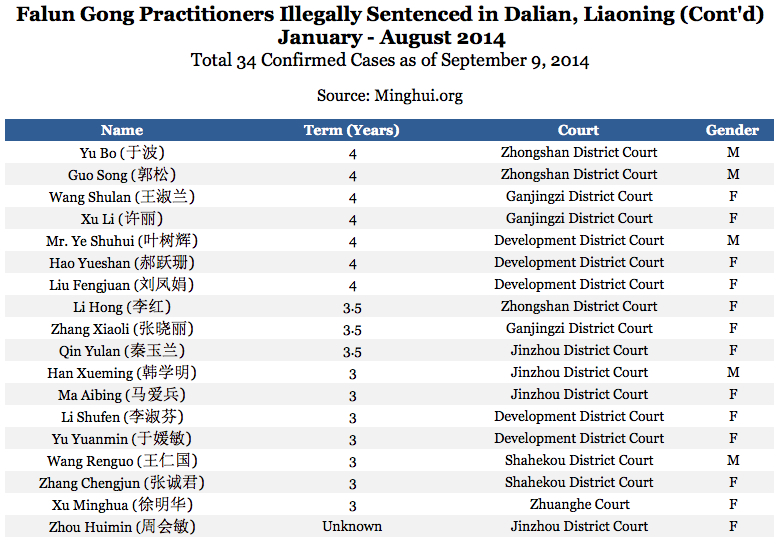 Falun Gong Practitioners Illegally Sentenced in Dalian, Liaoning (Cont'd)
January - August 2014
Total 34 Confirmed Cases as of September 9, 2014

Source: Minghui.org

| Name | Term (Years) | Court | Gender |
|---|---|---|---|
| Yu Bo (于波) | 4 | Zhongshan District Court | M |
| Guo Song (郭松) | 4 | Zhongshan District Court | M |
| Wang Shulan (王淑兰) | 4 | Ganjingzi District Court | F |
| Xu Li (许丽) | 4 | Ganjingzi District Court | F |
| Mr. Ye Shuhui (叶树辉) | 4 | Development District Court | M |
| Hao Yueshan (郝跃珊) | 4 | Development District Court | F |
| Liu Fengjuan (刘凤娟) | 4 | Development District Court | F |
| Li Hong (李红) | 3.5 | Zhongshan District Court | F |
| Zhang Xiaoli (张晓丽) | 3.5 | Ganjingzi District Court | F |
| Qin Yulan (秦玉兰) | 3.5 | Jinzhou District Court | F |
| Han Xueming (韩学明) | 3 | Jinzhou District Court | M |
| Ma Aibing (马爱兵) | 3 | Jinzhou District Court | F |
| Li Shufen (李淑芬) | 3 | Development District Court | F |
| Yu Yuanmin (于媛敏) | 3 | Development District Court | F |
| Wang Renguo (王仁国) | 3 | Shahekou District Court | M |
| Zhang Chengjun (张诚君) | 3 | Shahekou District Court | F |
| Xu Minghua (徐明华) | 3 | Zhuanghe Court | F |
| Zhou Huimin (周会敏) | Unknown | Jinzhou District Court | F |